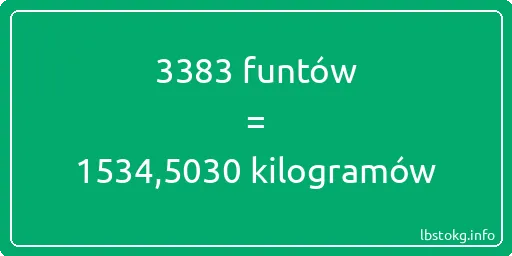 3383 funtów
=
1534,5030 kilogramów

lbstokg.info